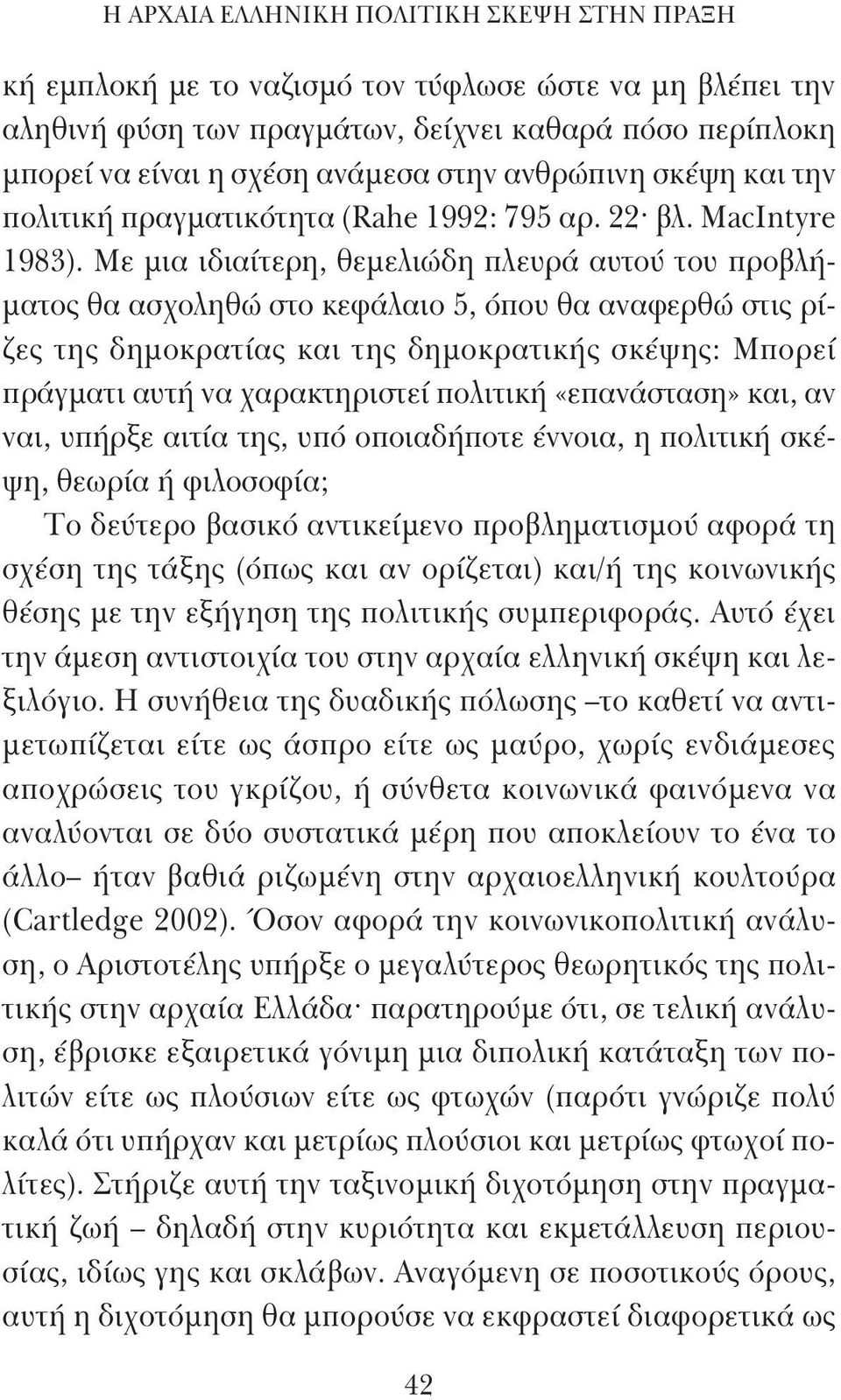 Η ΑΡΧΑΙΑ ΕΛΛΗΝΙΚΗ ΠΟΛΙΤΙΚΗ ΣΚΕΨΗ ΣΤΗΝ ΠΡΑΞΗ

κή εμπλοκή με το ναζισμό τον τύφλωσε ώστε να μη βλέπει την αληθινή φύση των πραγμάτων, δείχνει καθαρά πόσο περίπλοκη μπορεί να είναι η σχέση ανάμεσα στην ανθρώπινη σκέψη και την πολιτική πραγματικότητα (Rahe 1992: 795 αρ. 22· βλ. MacIntyre 1983). Με μια ιδιαίτερη, θεμελιώδη πλευρά αυτού του προβλήματος θα ασχοληθώ στο κεφάλαιο 5, όπου θα αναφερθώ στις ρίζες της δημοκρατίας και της δημοκρατικής σκέψης: Μπορεί πράγματι αυτή να χαρακτηριστεί πολιτική «επανάσταση» και, αν ναι, υπήρξε αιτία της, υπό οποιαδήποτε έννοια, η πολιτική σκέψη, θεωρία ή φιλοσοφία;

Το δεύτερο βασικό αντικείμενο προβληματισμού αφορά τη σχέση της τάξης (όπως και αν ορίζεται) και/ή της κοινωνικής θέσης με την εξήγηση της πολιτικής συμπεριφοράς. Αυτό έχει την άμεση αντιστοιχία του στην αρχαία ελληνική σκέψη και λεξιλόγιο. Η συνήθεια της δυαδικής πόλωσης –το καθετί να αντιμετωπίζεται είτε ως άσπρο είτε ως μαύρο, χωρίς ενδιάμεσες αποχρώσεις του γκρίζου, ή σύνθετα κοινωνικά φαινόμενα να αναλύονται σε δύο συστατικά μέρη που αποκλείουν το ένα το άλλο– ήταν βαθιά ριζωμένη στην αρχαιοελληνική κουλτούρα (Cartledge 2002). Όσον αφορά την κοινωνικοπολιτική ανάλυση, ο Αριστοτέλης υπήρξε ο μεγαλύτερος θεωρητικός της πολιτικής στην αρχαία Ελλάδα· παρατηρούμε ότι, σε τελική ανάλυση, έβρισκε εξαιρετικά γόνιμη μια διπολική κατάταξη των πολιτών είτε ως πλούσιων είτε ως φτωχών (παρότι γνώριζε πολύ καλά ότι υπήρχαν και μετρίως πλούσιοι και μετρίως φτωχοί πολίτες). Στήριζε αυτή την ταξινομική διχοτόμηση στην πραγματική ζωή – δηλαδή στην κυριότητα και εκμετάλλευση περιουσίας, ιδίως γης και σκλάβων. Αναγόμενη σε ποσοτικούς όρους, αυτή η διχοτόμηση θα μπορούσε να εκφραστεί διαφορετικά ως

42